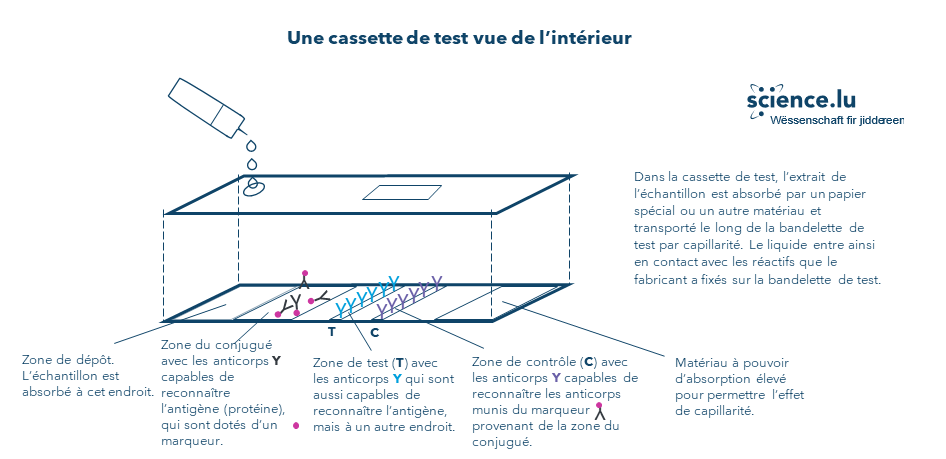 Une cassette de test vue de l'intérieur

science.lu
Wëssenschaft fir jiddereen

Dans la cassette de test, l'extrait de l'échantillon est absorbé par un papier spécial ou un autre matériau et transporté le long de la bandelette de test par capillarité. Le liquide entre ainsi en contact avec les réactifs que le fabricant a fixés sur la bandelette de test.

T C

Zone de dépôt. L'échantillon est absorbé à cet endroit.

Zone du conjugué avec les anticorps Y capables de reconnaître l'antigène (protéine), qui sont dotés d'un marqueur.

Zone de test (T) avec les anticorps Y qui sont aussi capables de reconnaître l'antigène, mais à un autre endroit.

Zone de contrôle (C) avec les anticorps Y capables de reconnaître les anticorps munis du marqueur provenant de la zone du conjugué.

Matériau à pouvoir d'absorption élevé pour permettre l'effet de capillarité.